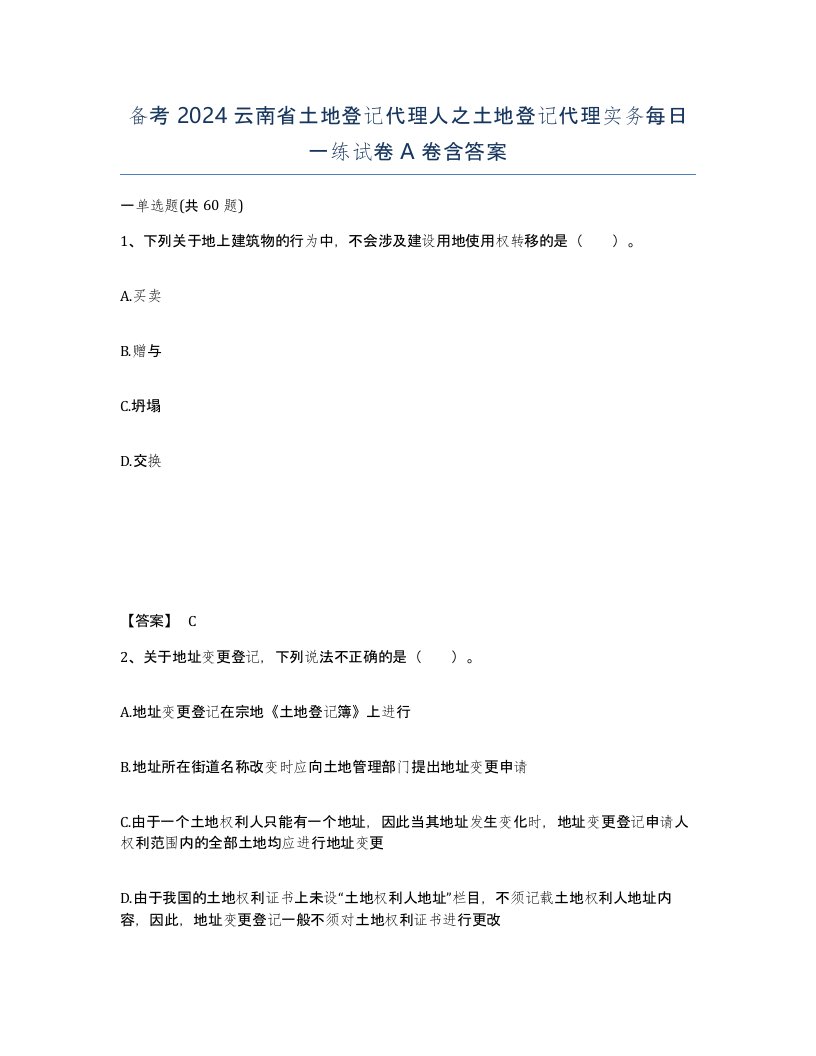 备考 2024 云南省土地登记代理人之土地登记代理实务每日一练试卷 A 卷含答案

一单选题(共 60 题)

1、下列关于地上建筑物的行为中，不会涉及建设用地使用权转移的是（　）。

A.买卖

B.赠与

C.坍塌

D.交换

【答案】 C

2、关于地址变更登记，下列说法不正确的是（　）。

A.地址变更登记在宗地《土地登记簿》上进行

B.地址所在街道名称改变时应向土地管理部门提出地址变更申请

C.由于一个土地权利人只能有一个地址，因此当其地址发生变化时，地址变更登记申请人权利范围内的全部土地均应进行地址变更

D.由于我国的土地权利证书上未设“土地权利人地址”栏目，不须记载土地权利人地址内容，因此，地址变更登记一般不须对土地权利证书进行更改